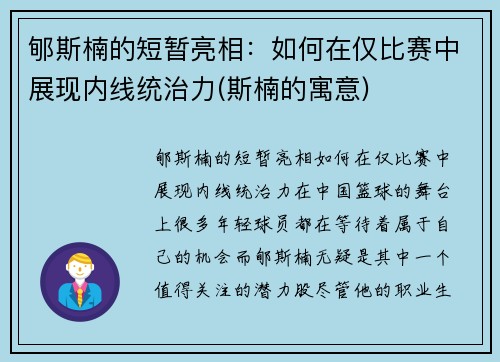 郇斯楠的短暂亮相：如何在仅比赛中展现内线统治力(斯楠的寓意)

郇斯楠的短暂亮相如何在仅比赛中展现内线统治力在中国篮球的舞台上很多年轻球员都在等待着属于自己的机会而郇斯楠无疑是其中一个值得关注的潜力股尽管他的职业生